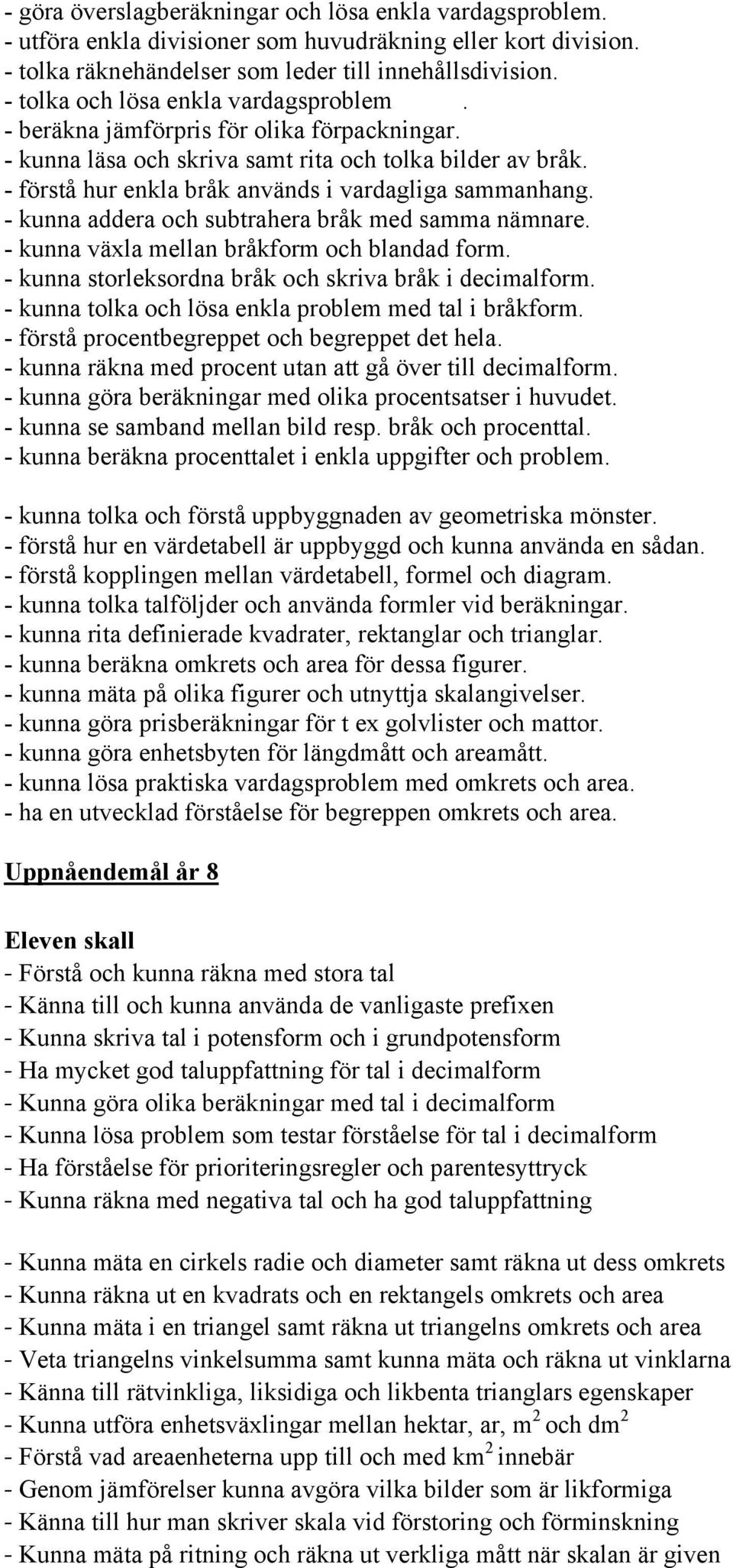 - göra överslagberäkningar och lösa enkla vardagsproblem.
- utföra enkla divisioner som huvudräkning eller kort division.
- tolka räknehändelser som leder till innehållsdivision.
- tolka och lösa enkla vardagsproblem .
- beräkna jämförpris för olika förpackningar.
- kunna läsa och skriva samt rita och tolka bilder av bråk.
- förstå hur enkla bråk används i vardagliga sammanhang.
- kunna addera och subtrahera bråk med samma nämnare.
- kunna växla mellan bråkform och blandad form.
- kunna storleksordna bråk och skriva bråk i decimalform.
- kunna tolka och lösa enkla problem med tal i bråkform.
- förstå procentbegreppet och begreppet det hela.
- kunna räkna med procent utan att gå över till decimalform.
- kunna göra beräkningar med olika procentsatser i huvudet.
- kunna se samband mellan bild resp. bråk och procenttal.
- kunna beräkna procenttalet i enkla uppgifter och problem.

- kunna tolka och förstå uppbyggnaden av geometriska mönster.
- förstå hur en värdetabell är uppbyggd och kunna använda en sådan.
- förstå kopplingen mellan värdetabell, formel och diagram.
- kunna tolka talföljder och använda formler vid beräkningar.
- kunna rita definierade kvadrater, rektanglar och trianglar.
- kunna beräkna omkrets och area för dessa figurer.
- kunna mäta på olika figurer och utnyttja skalangivelser.
- kunna göra prisberäkningar för t ex golvlister och mattor.
- kunna göra enhetsbyten för längdmått och areamått.
- kunna lösa praktiska vardagsproblem med omkrets och area.
- ha en utvecklad förståelse för begreppen omkrets och area.

Uppnåendemål år 8

Eleven skall
- Förstå och kunna räkna med stora tal
- Känna till och kunna använda de vanligaste prefixen
- Kunna skriva tal i potensform och i grundpotensform
- Ha mycket god taluppfattning för tal i decimalform
- Kunna göra olika beräkningar med tal i decimalform
- Kunna lösa problem som testar förståelse för tal i decimalform
- Ha förståelse för prioriteringsregler och parentesyttryck
- Kunna räkna med negativa tal och ha god taluppfattning

- Kunna mäta en cirkels radie och diameter samt räkna ut dess omkrets
- Kunna räkna ut en kvadrats och en rektangels omkrets och area
- Kunna mäta i en triangel samt räkna ut triangelns omkrets och area
- Veta triangelns vinkelsumma samt kunna mäta och räkna ut vinklarna
- Känna till rätvinkliga, liksidiga och likbenta trianglars egenskaper
- Kunna utföra enhetsväxlingar mellan hektar, ar, $m^2$ och $dm^2$
- Förstå vad areaenheterna upp till och med $km^2$ innebär
- Genom jämförelser kunna avgöra vilka bilder som är likformiga
- Känna till hur man skriver skala vid förstoring och förminskning
- Kunna mäta på ritning och räkna ut verkliga mått när skalan är given